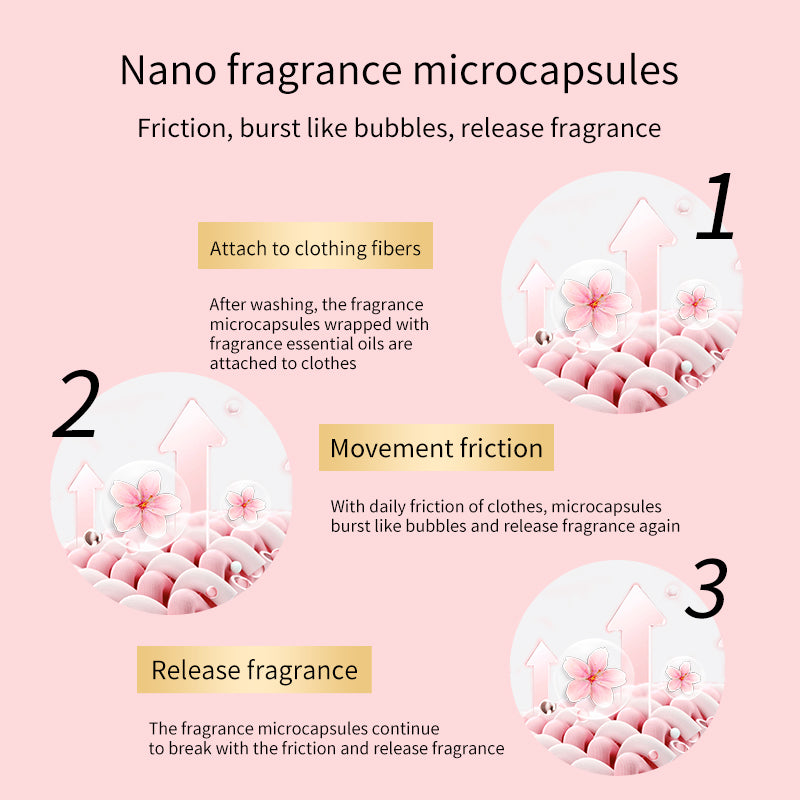 Nano fragrance microcapsules

Friction, burst like bubbles, release fragrance

1

Attach to clothing fibers

After washing, the fragrance microcapsules wrapped with fragrance essential oils are attached to clothes

2

Movement friction

With daily friction of clothes, microcapsules burst like bubbles and release fragrance again

3

Release fragrance

The fragrance microcapsules continue to break with the friction and release fragrance